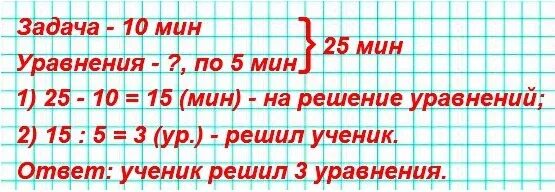 Задача - 10 мин
Уравнения - ?, по 5 мин } 25 мин

1) 25 - 10 = 15 (мин) - на решение уравнений;

2) 15 : 5 = 3 (ур.) - решил ученик.

Ответ: ученик решил 3 уравнения.